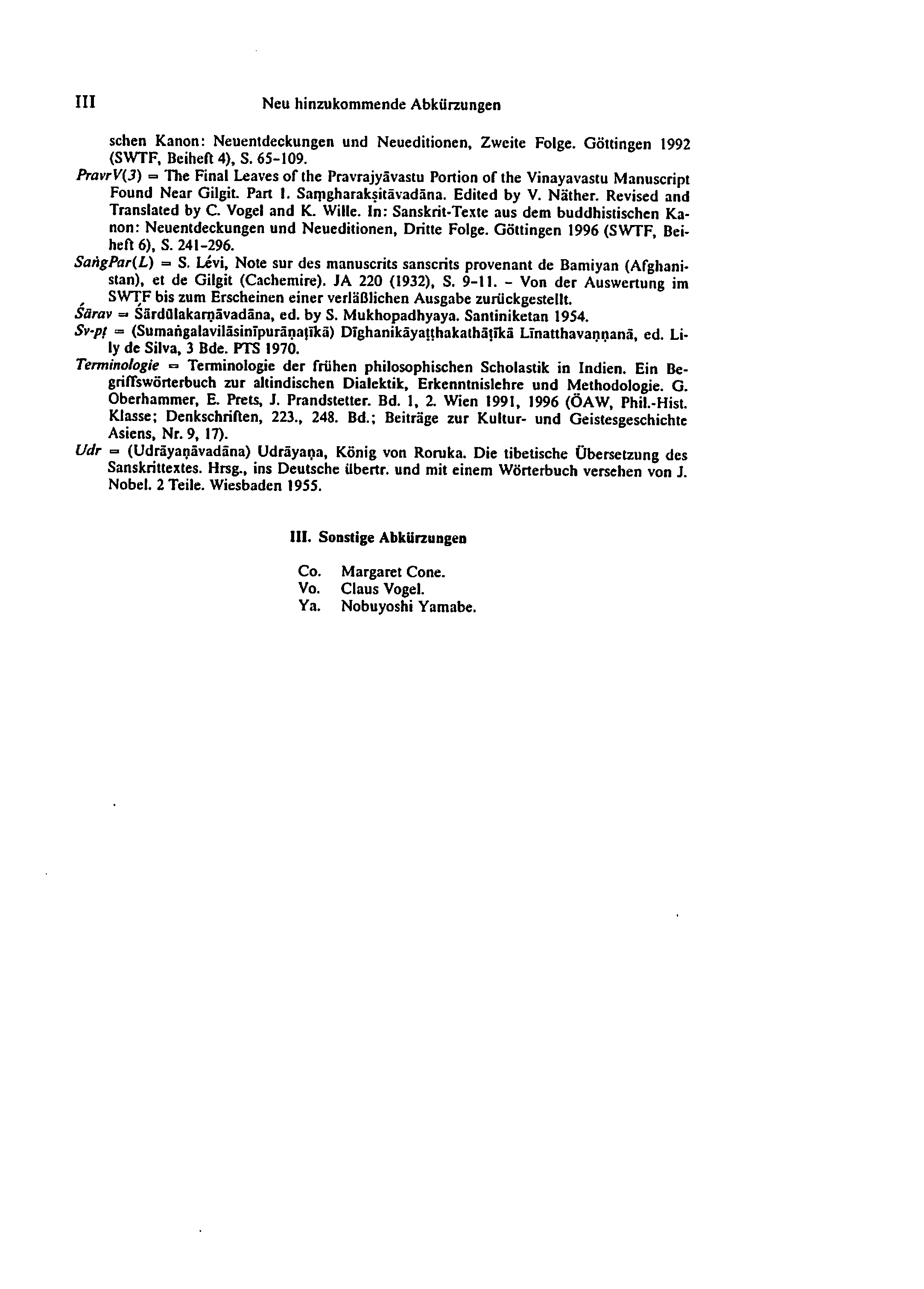 III Neu hinzukommende Abkürzungen

schen Kanon: Neuentdeckungen und Neueditionen, Zweite Folge. Göttingen 1992 (SWTF, Beiheft 4), S. 65-109.

PravrV(3) = The Final Leaves of the Pravrajyāvastu Portion of the Vinayavastu Manuscript Found Near Gilgit. Part 1. Saṃgharakṣitāvadāna. Edited by V. Näther. Revised and Translated by C. Vogel and K. Wille. In: Sanskrit-Texte aus dem buddhistischen Kanon: Neuentdeckungen und Neueditionen, Dritte Folge. Göttingen 1996 (SWTF, Beiheft 6), S. 241-296.

SaṅgPar(L) = S. Lévi, Note sur des manuscrits sanscrits provenant de Bamiyan (Afghanistan), et de Gilgit (Cachemire). JA 220 (1932), S. 9-11. - Von der Auswertung im SWTF bis zum Erscheinen einer verläßlichen Ausgabe zurückgestellt.

Śārav = Śārdūlakarṇāvadāna, ed. by S. Mukhopadhyaya. Santiniketan 1954.

Sv-pṭ = (Sumaṅgalavilāsinīpurāṇaṭīkā) Dīghanikāyaṭṭhakathāṭīkā Līnatthavaṇṇanā, ed. Lily de Silva, 3 Bde. PTS 1970.

Terminologie = Terminologie der frühen philosophischen Scholastik in Indien. Ein Begriffswörterbuch zur altindischen Dialektik, Erkenntnislehre und Methodologie. G. Oberhammer, E. Prets, J. Prandstetter. Bd. 1, 2. Wien 1991, 1996 (ÖAW, Phil.-Hist. Klasse; Denkschriften, 223., 248. Bd.; Beiträge zur Kultur- und Geistesgeschichte Asiens, Nr. 9, 17).

Udr = (Udrāyaṇāvadāna) Udrāyaṇa, König von Roruka. Die tibetische Übersetzung des Sanskrittextes. Hrsg., ins Deutsche übertr. und mit einem Wörterbuch versehen von J. Nobel. 2 Teile. Wiesbaden 1955.

III. Sonstige Abkürzungen

Co. Margaret Cone.
Vo. Claus Vogel.
Ya. Nobuyoshi Yamabe.